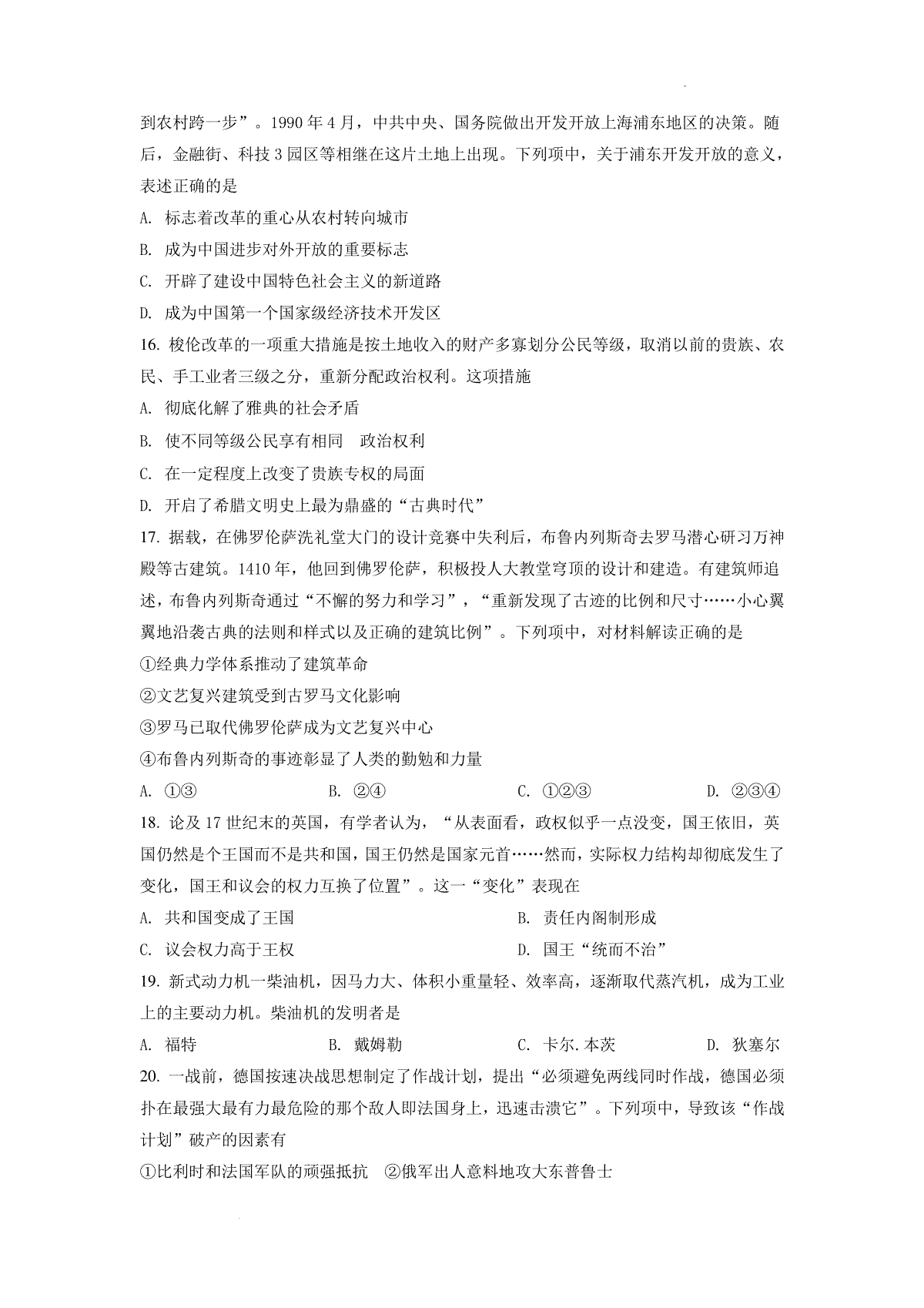 到农村跨一步”。1990 年 4 月，中共中央、国务院做出开发开放上海浦东地区的决策。随后，金融街、科技 3 园区等相继在这片土地上出现。下列项中，关于浦东开发开放的意义，表述正确的是

A. 标志着改革的重心从农村转向城市

B. 成为中国进步对外开放的重要标志

C. 开辟了建设中国特色社会主义的新道路

D. 成为中国第一个国家级经济技术开发区

16. 梭伦改革的一项重大措施是按土地收入的财产多寡划分公民等级，取消以前的贵族、农民、手工业者三级之分，重新分配政治权利。这项措施

A. 彻底化解了雅典的社会矛盾

B. 使不同等级公民享有相同 政治权利

C. 在一定程度上改变了贵族专权的局面

D. 开启了希腊文明史上最为鼎盛的“古典时代”

17. 据载，在佛罗伦萨洗礼堂大门的设计竞赛中失利后，布鲁内列斯奇去罗马潜心研习万神殿等古建筑。1410 年，他回到佛罗伦萨，积极投人大教堂穹顶的设计和建造。有建筑师追述，布鲁内列斯奇通过“不懈的努力和学习”，“重新发现了古迹的比例和尺寸……小心翼翼地沿袭古典的法则和样式以及正确的建筑比例”。下列项中，对材料解读正确的是

①经典力学体系推动了建筑革命

②文艺复兴建筑受到古罗马文化影响

③罗马已取代佛罗伦萨成为文艺复兴中心

④布鲁内列斯奇的事迹彰显了人类的勤勉和力量

A. ①③ B. ②④ C. ①②③ D. ②③④

18. 论及 17 世纪末的英国，有学者认为，“从表面看，政权似乎一点没变，国王依旧，英国仍然是个王国而不是共和国，国王仍然是国家元首……然而，实际权力结构却彻底发生了变化，国王和议会的权力互换了位置”。这一“变化”表现在

A. 共和国变成了王国 B. 责任内阁制形成

C. 议会权力高于王权 D. 国王“统而不治”

19. 新式动力机一柴油机，因马力大、体积小重量轻、效率高，逐渐取代蒸汽机，成为工业上的主要动力机。柴油机的发明者是

A. 福特 B. 戴姆勒 C. 卡尔.本茨 D. 狄塞尔

20. 一战前，德国按速决战思想制定了作战计划，提出“必须避免两线同时作战，德国必须扑在最强大最有力最危险的那个敌人即法国身上，迅速击溃它”。下列项中，导致该“作战计划”破产的因素有

①比利时和法国军队的顽强抵抗 ②俄军出人意料地攻大东普鲁士